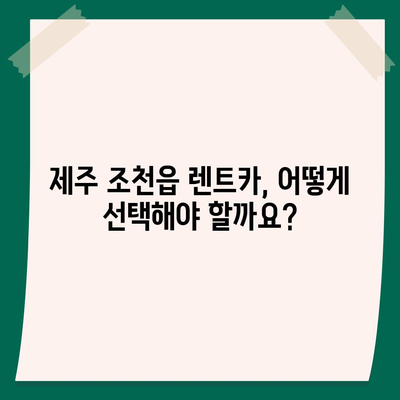 제주 조천읍 렌트카, 어떻게 선택해야 할까요?